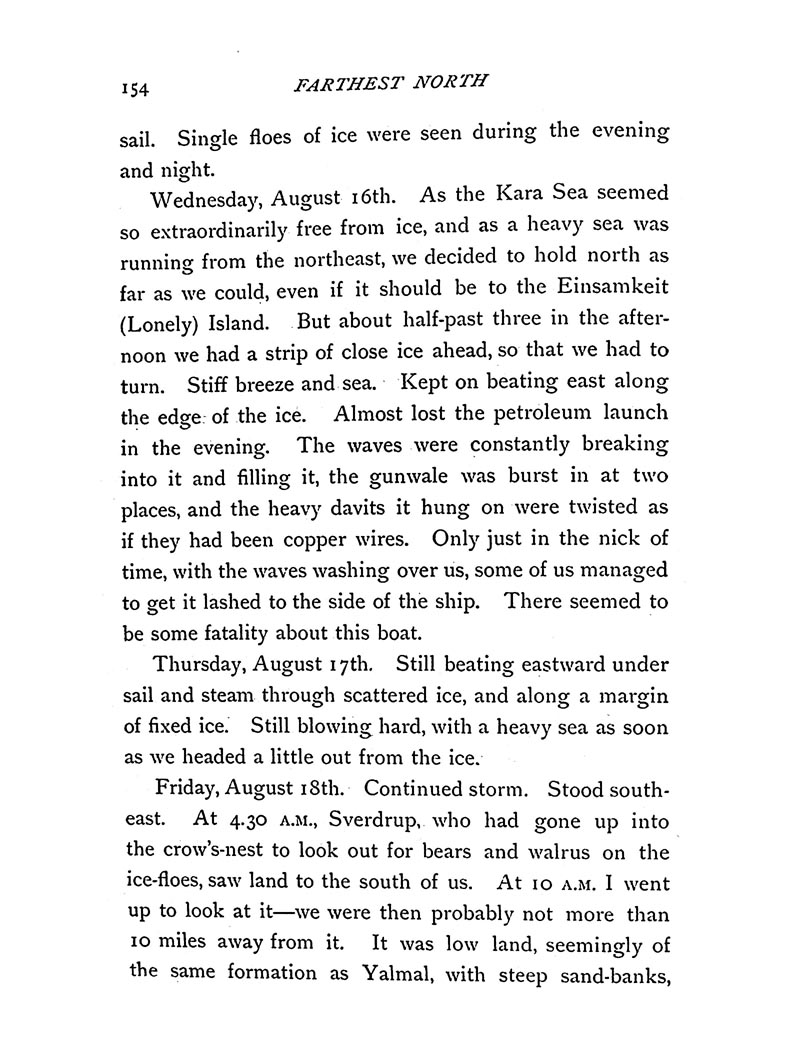 154 FARTHEST NORTH

sail. Single floes of ice were seen during the evening and night.

Wednesday, August 16th. As the Kara Sea seemed so extraordinarily free from ice, and as a heavy sea was running from the northeast, we decided to hold north as far as we could, even if it should be to the Einsamkeit (Lonely) Island. But about half-past three in the afternoon we had a strip of close ice ahead, so that we had to turn. Stiff breeze and sea. Kept on beating east along the edge of the ice. Almost lost the petroleum launch in the evening. The waves were constantly breaking into it and filling it, the gunwale was burst in at two places, and the heavy davits it hung on were twisted as if they had been copper wires. Only just in the nick of time, with the waves washing over us, some of us managed to get it lashed to the side of the ship. There seemed to be some fatality about this boat.

Thursday, August 17th. Still beating eastward under sail and steam through scattered ice, and along a margin of fixed ice. Still blowing hard, with a heavy sea as soon as we headed a little out from the ice.

Friday, August 18th. Continued storm. Stood southeast. At 4.30 A.M., Sverdrup, who had gone up into the crow's-nest to look out for bears and walrus on the ice-floes, saw land to the south of us. At 10 A.M. I went up to look at it—we were then probably not more than 10 miles away from it. It was low land, seemingly of the same formation as Yalmal, with steep sand-banks,